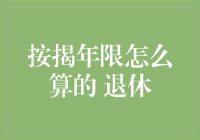 按揭年限怎么算的 退休